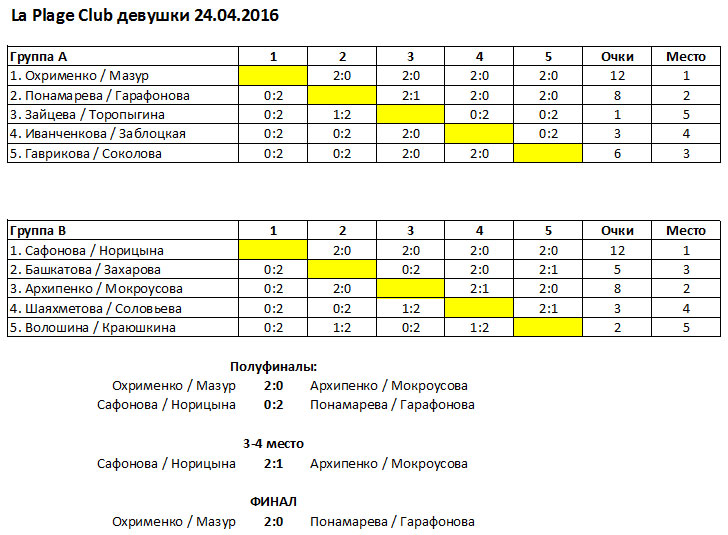 La Plage Club девушки 24.04.2016

| Группа А | 1 | 2 | 3 | 4 | 5 | Очки | Место |
|---|---|---|---|---|---|---|---|
| 1. Охрименко / Мазур | | 2:0 | 2:0 | 2:0 | 2:0 | 12 | 1 |
| 2. Понамарева / Гарафонова | 0:2 | | 2:1 | 2:0 | 2:0 | 8 | 2 |
| 3. Зайцева / Торопыгина | 0:2 | 1:2 | | 0:2 | 0:2 | 1 | 5 |
| 4. Иванченкова / Заблоцкая | 0:2 | 0:2 | 2:0 | | 0:2 | 3 | 4 |
| 5. Гаврикова / Соколова | 0:2 | 0:2 | 2:0 | 2:0 | | 6 | 3 |

| Группа В | 1 | 2 | 3 | 4 | 5 | Очки | Место |
|---|---|---|---|---|---|---|---|
| 1. Сафонова / Норицына | | 2:0 | 2:0 | 2:0 | 2:0 | 12 | 1 |
| 2. Башкатова / Захарова | 0:2 | | 0:2 | 2:0 | 2:1 | 5 | 3 |
| 3. Архипенко / Мокроусова | 0:2 | 2:0 | | 2:1 | 2:0 | 8 | 2 |
| 4. Шаяхметова / Соловьева | 0:2 | 0:2 | 1:2 | | 2:1 | 3 | 4 |
| 5. Волошина / Краюшкина | 0:2 | 1:2 | 0:2 | 1:2 | | 2 | 5 |

Полуфиналы:
Охрименко / Мазур 2:0 Архипенко / Мокроусова
Сафонова / Норицына 0:2 Понамарева / Гарафонова

3-4 место
Сафонова / Норицына 2:1 Архипенко / Мокроусова

ФИНАЛ
Охрименко / Мазур 2:0 Понамарева / Гарафонова